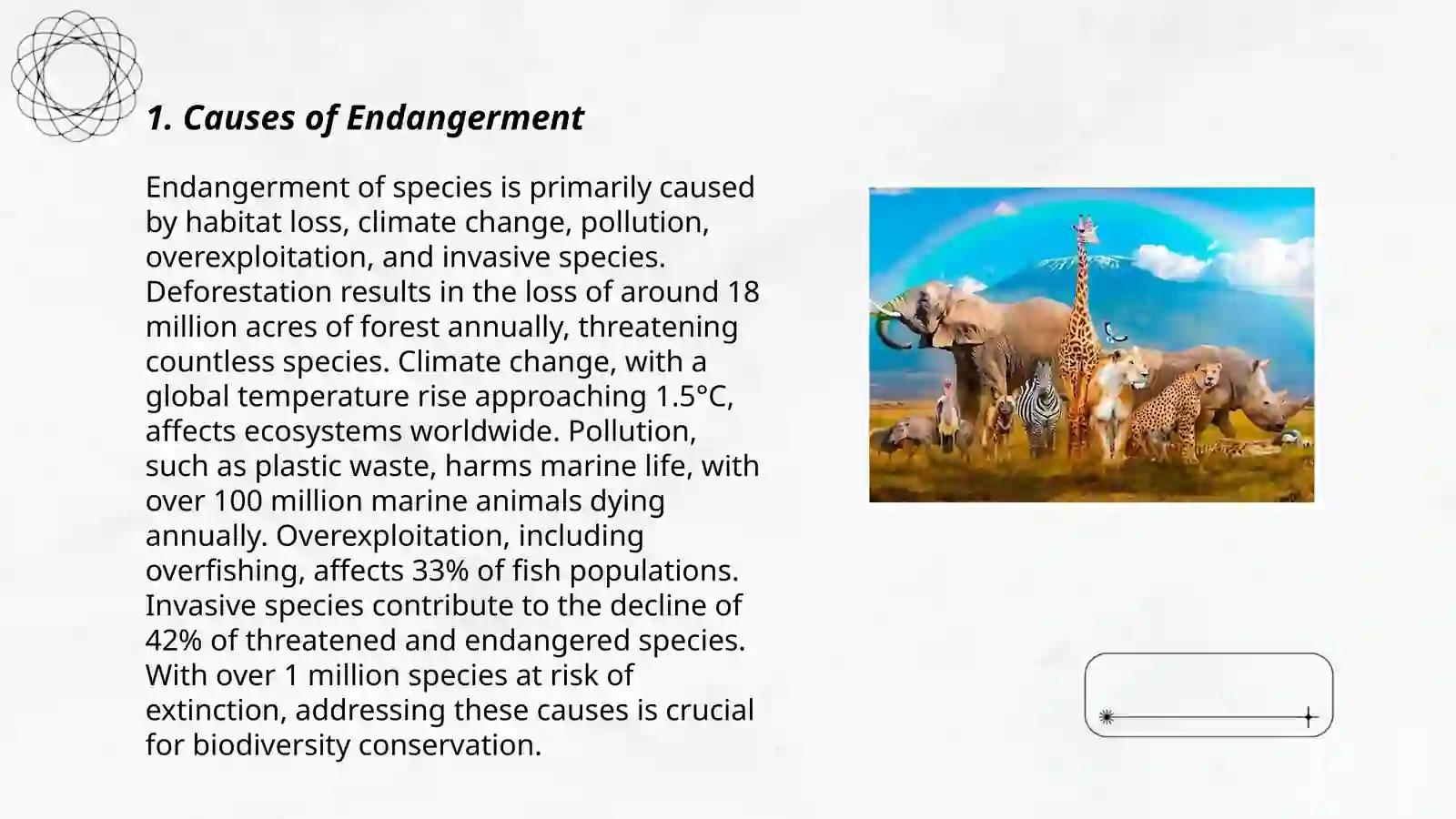 1. Causes of Endangerment

Endangerment of species is primarily caused by habitat loss, climate change, pollution, overexploitation, and invasive species. Deforestation results in the loss of around 18 million acres of forest annually, threatening countless species. Climate change, with a global temperature rise approaching 1.5°C, affects ecosystems worldwide. Pollution, such as plastic waste, harms marine life, with over 100 million marine animals dying annually. Overexploitation, including overfishing, affects 33% of fish populations. Invasive species contribute to the decline of 42% of threatened and endangered species. With over 1 million species at risk of extinction, addressing these causes is crucial for biodiversity conservation.